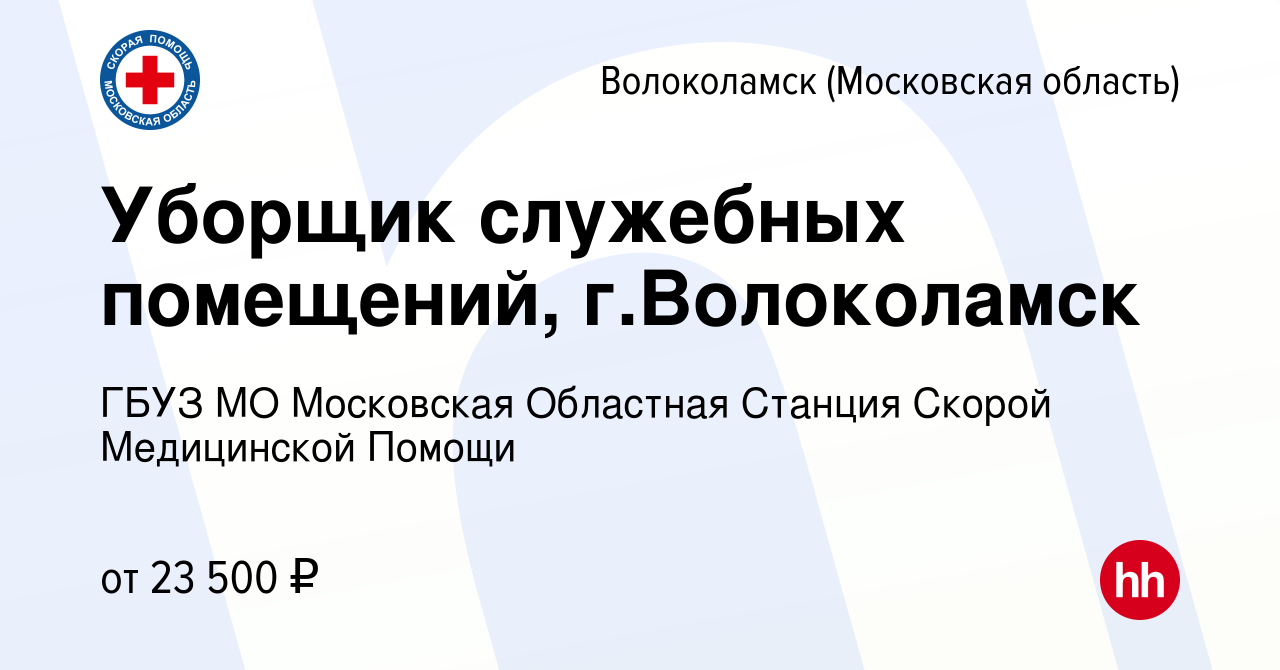 СКОРАЯ ПОМОЩЬ
МОСКОВСКАЯ ОБЛАСТЬ

Волоколамск (Московская область)

Уборщик служебных помещений, г.Волоколамск

ГБУЗ МО Московская Областная Станция Скорой Медицинской Помощи

от 23 500 ₽

hh